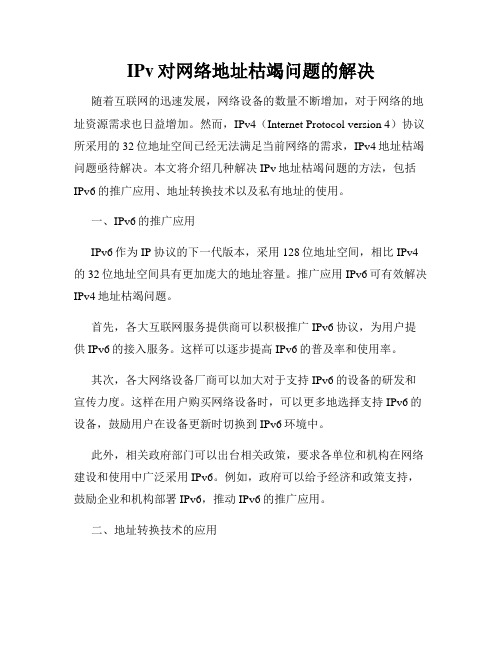 IPv 对网络地址枯竭问题的解决

随着互联网的迅速发展，网络设备的数量不断增加，对于网络的地址资源需求也日益增加。然而，IPv4（Internet Protocol version 4）协议所采用的 32 位地址空间已经无法满足当前网络的需求，IPv4 地址枯竭问题亟待解决。本文将介绍几种解决 IPv 地址枯竭问题的方法，包括 IPv6 的推广应用、地址转换技术以及私有地址的使用。

一、IPv6 的推广应用

IPv6 作为 IP 协议的下一代版本，采用 128 位地址空间，相比 IPv4 的 32 位地址空间具有更加庞大的地址容量。推广应用 IPv6 可有效解决 IPv4 地址枯竭问题。

首先，各大互联网服务提供商可以积极推广 IPv6 协议，为用户提供 IPv6 的接入服务。这样可以逐步提高 IPv6 的普及率和使用率。

其次，各大网络设备厂商可以加大对于支持 IPv6 的设备的研发和宣传力度。这样在用户购买网络设备时，可以更多地选择支持 IPv6 的设备，鼓励用户在设备更新时切换到 IPv6 环境中。

此外，相关政府部门可以出台相关政策，要求各单位和机构在网络建设和使用中广泛采用 IPv6。例如，政府可以给予经济和政策支持，鼓励企业和机构部署 IPv6，推动 IPv6 的推广应用。

二、地址转换技术的应用